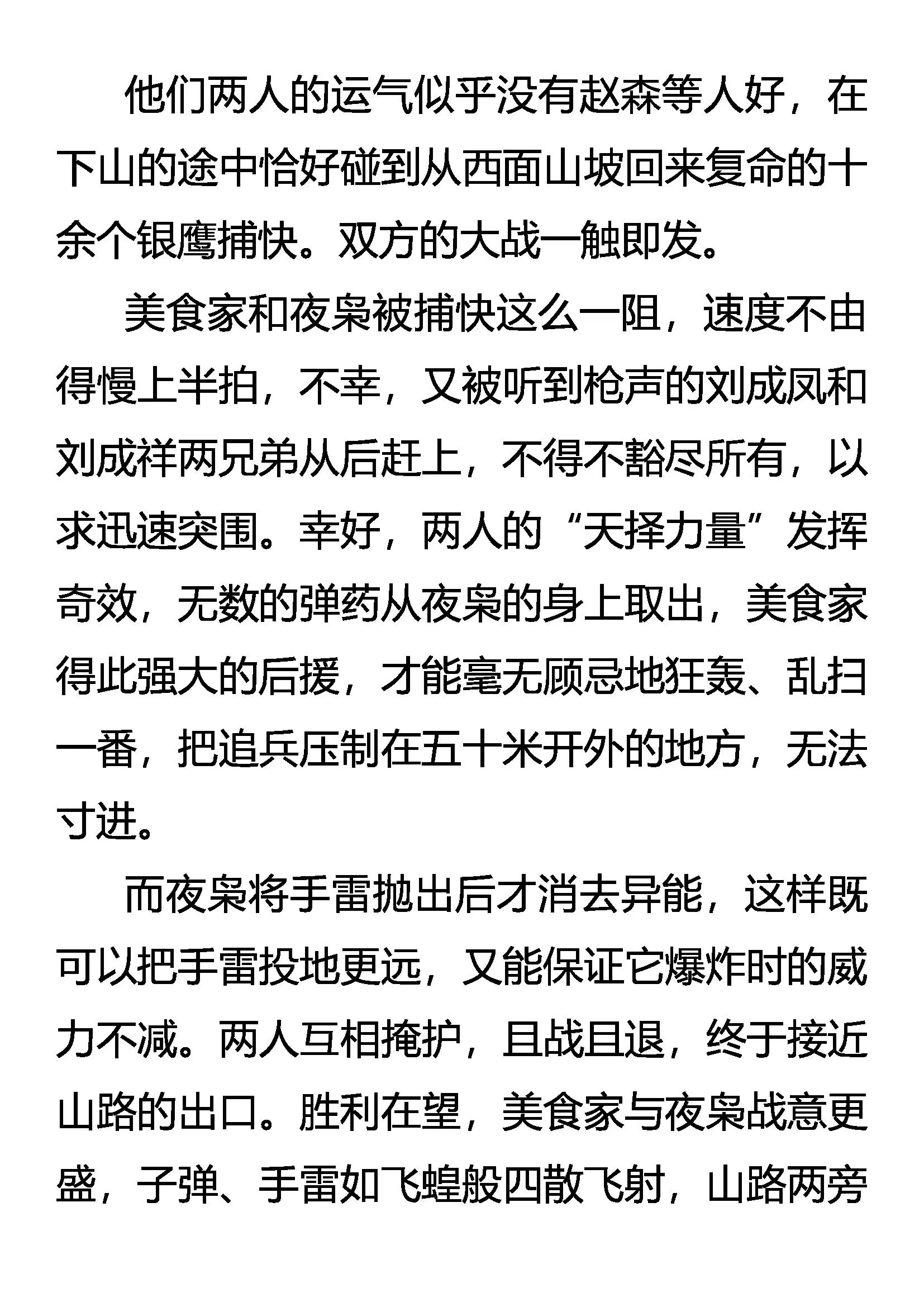 他们两人的运气似乎没有赵森等人好，在下山的途中恰好碰到从西面山坡回来复命的十余个银鹰捕快。双方的大战一触即发。

美食家和夜枭被捕快这么一阻，速度不由得慢上半拍，不幸，又被听到枪声的刘成凤和刘成祥两兄弟从后赶上，不得不豁尽所有，以求迅速突围。幸好，两人的“天择力量”发挥奇效，无数的弹药从夜枭的身上取出，美食家得此强大的后援，才能毫无顾忌地狂轰、乱扫一番，把追兵压制在五十米开外的地方，无法寸进。

而夜枭将手雷抛出后才消去异能，这样既可以把手雷投地更远，又能保证它爆炸时的威力不减。两人互相掩护，且战且退，终于接近山路的出口。胜利在望，美食家与夜枭战意更盛，子弹、手雷如飞蝗般四散飞射，山路两旁